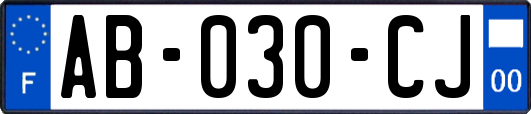 F
AB-030-CJ
00